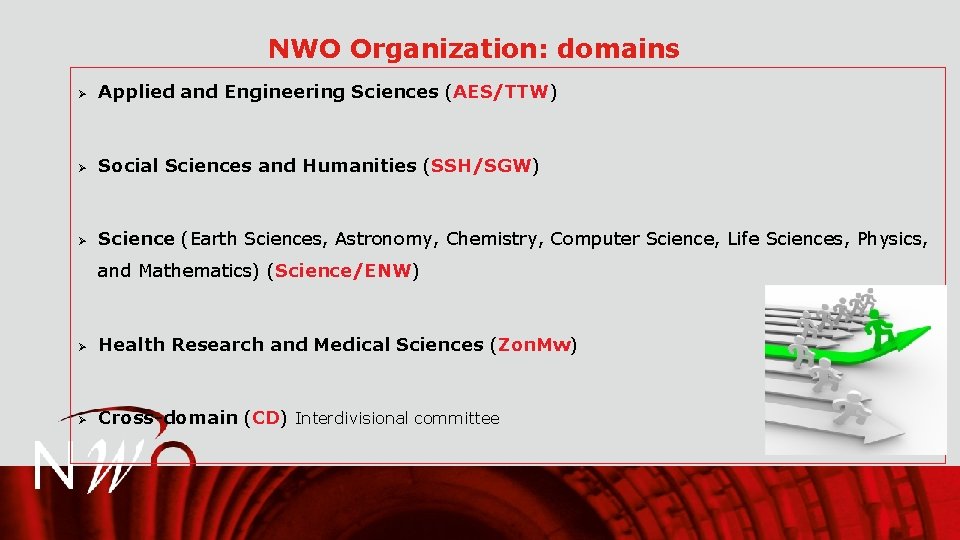 NWO Organization: domains

➢ Applied and Engineering Sciences (AES/TTW)

➢ Social Sciences and Humanities (SSH/SGW)

➢ Science (Earth Sciences, Astronomy, Chemistry, Computer Science, Life Sciences, Physics, and Mathematics) (Science/ENW)

➢ Health Research and Medical Sciences (ZonMw)

➢ Cross domain (CD) Interdivisional committee

NWO